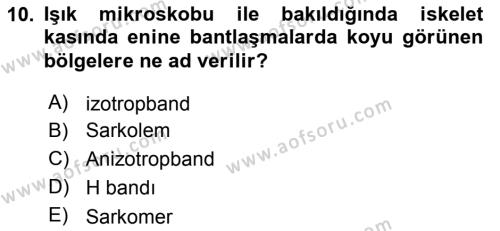 10. Işık mikroskobu ile bakıldığında iskelet kasında enine bantlaşmalarda koyu görünen bölgelere ne ad verilir?

A) izotropband
B) Sarkolem
C) Anizotropband
D) H bandı
E) Sarkomer

www.aofsoru.com